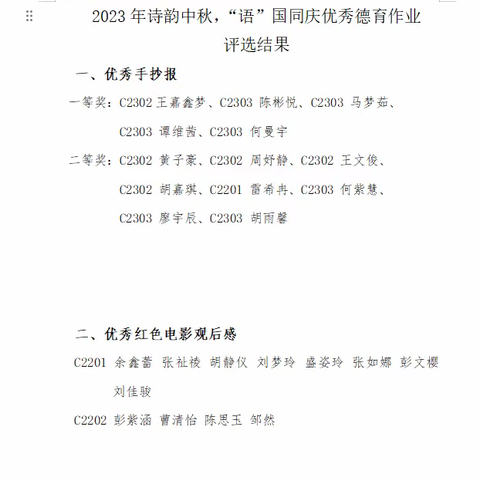 2023 年诗韵中秋，“语”国同庆优秀德育作业评选结果

一、优秀手抄报

一等奖：C2302 王嘉鑫梦、C2303 陈彬悦、C2303 马梦茹、C2303 谭维茜、C2303 何曼宇

二等奖：C2302 黄子豪、C2302 周妤静、C2302 王文俊、C2302 胡嘉琪、C2201 雷希冉、C2303 何紫慧、C2303 廖宇辰、C2303 胡雨馨

二、优秀红色电影观后感

C2201 余鑫蕾 张祉祾 胡静仪 刘梦玲 盛姿玲 张如娜 彭文樱 刘佳骏

C2202 彭紫涵 曹清怡 陈思玉 邹然